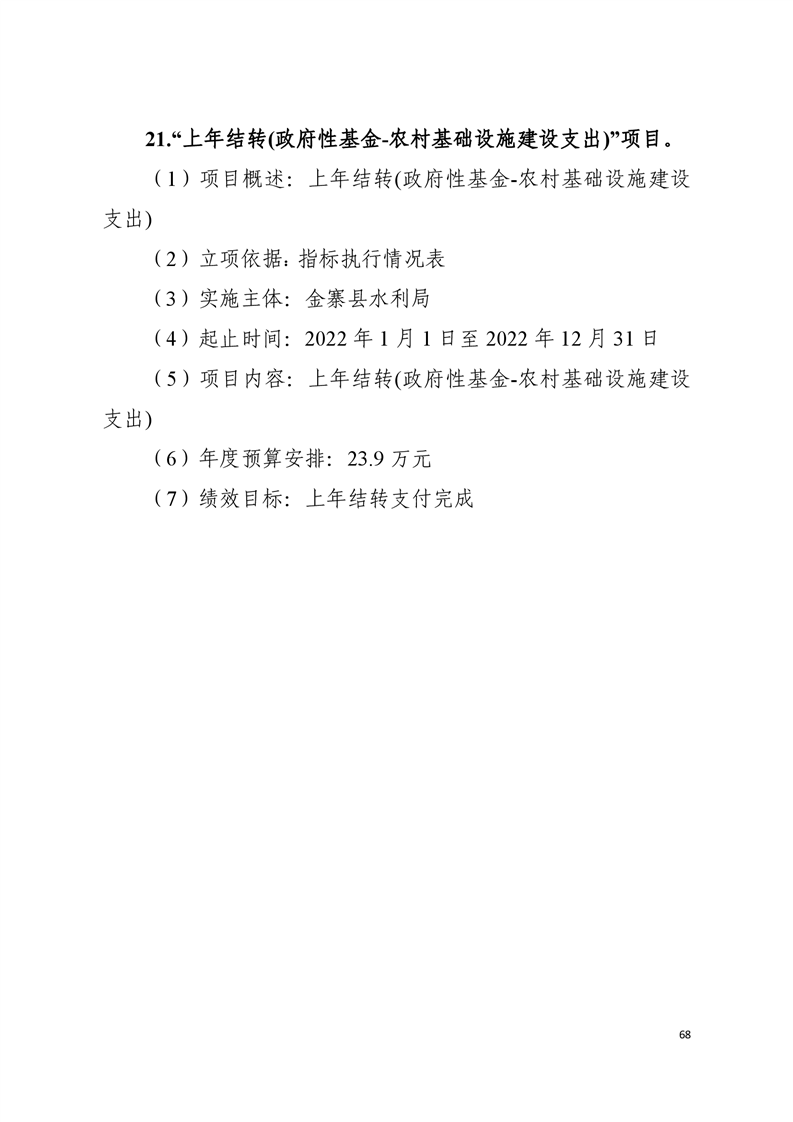 21.“上年结转(政府性基金-农村基础设施建设支出)”项目。

（1）项目概述：上年结转(政府性基金-农村基础设施建设支出)

（2）立项依据：指标执行情况表

（3）实施主体：金寨县水利局

（4）起止时间：2022 年 1 月 1 日至 2022 年 12 月 31 日

（5）项目内容：上年结转(政府性基金-农村基础设施建设支出)

（6）年度预算安排：23.9 万元

（7）绩效目标：上年结转支付完成

68